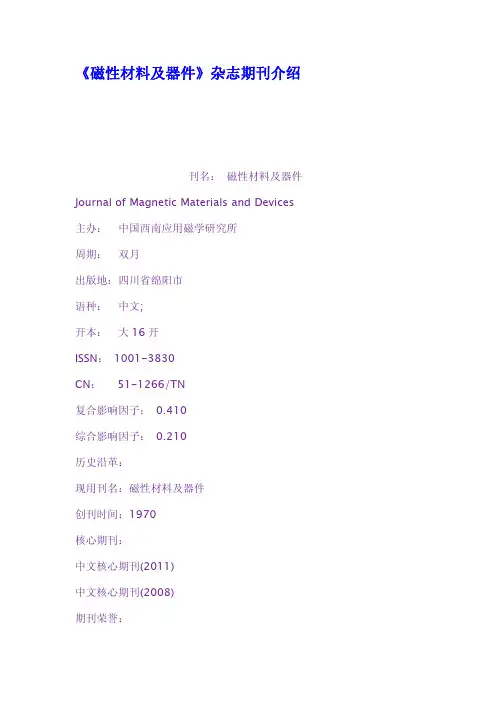 《磁性材料及器件》杂志期刊介绍

刊名： 磁性材料及器件

Journal of Magnetic Materials and Devices

主办： 中国西南应用磁学研究所

周期： 双月

出版地：四川省绵阳市

语种： 中文;

开本： 大16开

ISSN： 1001-3830

CN： 51-1266/TN

复合影响因子： 0.410

综合影响因子： 0.210

历史沿革：

现用刊名：磁性材料及器件

创刊时间：1970

核心期刊：

中文核心期刊(2011)

中文核心期刊(2008)

期刊荣誉：